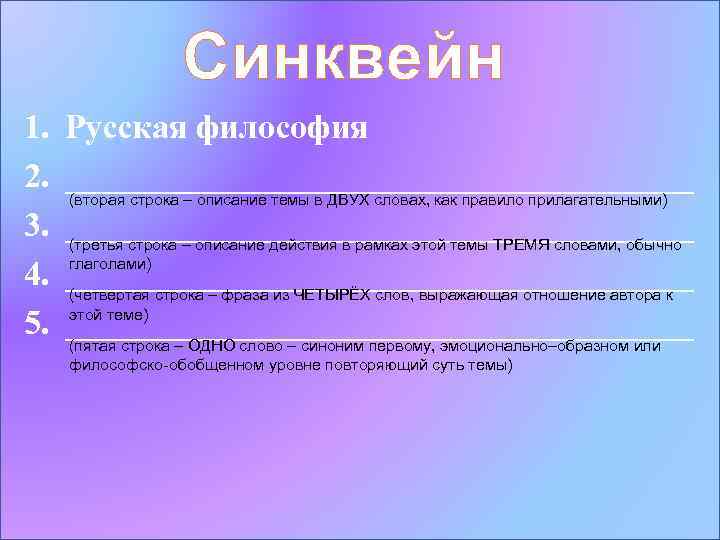 Синквейн

1. Русская философия

2.

(вторая строка – описание темы в ДВУХ словах, как правило прилагательными)

3.

(третья строка – описание действия в рамках этой темы ТРЕМЯ словами, обычно глаголами)

4.

(четвертая строка – фраза из ЧЕТЫРЁХ слов, выражающая отношение автора к этой теме)

5.

(пятая строка – ОДНО слово – синоним первому, эмоционально–образном или философско-обобщенном уровне повторяющий суть темы)